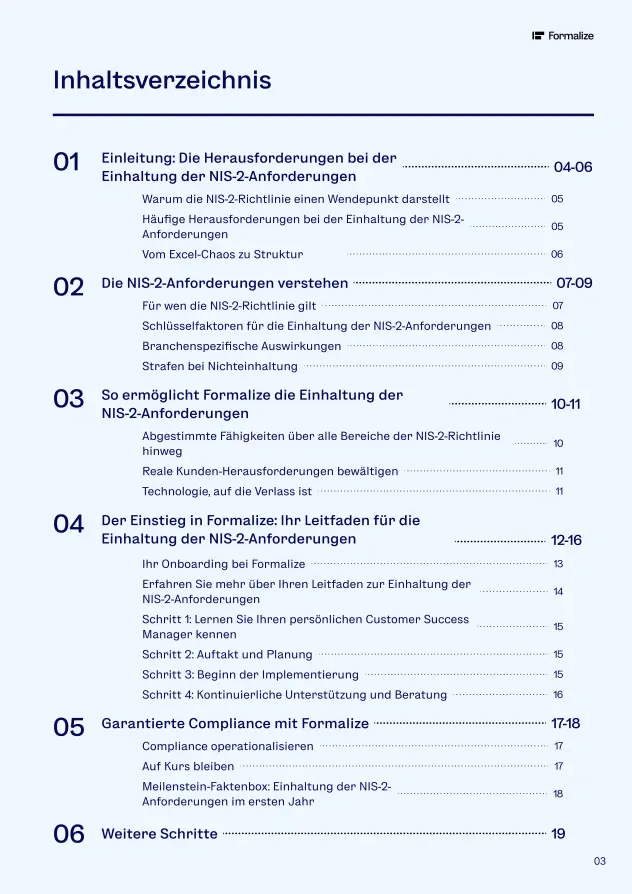 Formalize

Inhaltsverzeichnis

01 Einleitung: Die Herausforderungen bei der Einhaltung der NIS-2-Anforderungen 04-06

Warum die NIS-2-Richtlinie einen Wendepunkt darstellt 05

Häufige Herausforderungen bei der Einhaltung der NIS-2-Anforderungen 05

Vom Excel-Chaos zu Struktur 06

02 Die NIS-2-Anforderungen verstehen 07-09

Für wen die NIS-2-Richtlinie gilt 07

Schlüsselfaktoren für die Einhaltung der NIS-2-Anforderungen 08

Branchenspezifische Auswirkungen 08

Strafen bei Nichteinhaltung 09

03 So ermöglicht Formalize die Einhaltung der NIS-2-Anforderungen 10-11

Abgestimmte Fähigkeiten über alle Bereiche der NIS-2-Richtlinie hinweg 10

Reale Kunden-Herausforderungen bewältigen 11

Technologie, auf die Verlass ist 11

04 Der Einstieg in Formalize: Ihr Leitfaden für die Einhaltung der NIS-2-Anforderungen 12-16

Ihr Onboarding bei Formalize 13

Erfahren Sie mehr über Ihren Leitfaden zur Einhaltung der NIS-2-Anforderungen 14

Schritt 1: Lernen Sie Ihren persönlichen Customer Success Manager kennen 15

Schritt 2: Auftakt und Planung 15

Schritt 3: Beginn der Implementierung 15

Schritt 4: Kontinuierliche Unterstützung und Beratung 16

05 Garantierte Compliance mit Formalize 17-18

Compliance operationalisieren 17

Auf Kurs bleiben 17

Meilenstein-Faktenbox: Einhaltung der NIS-2-Anforderungen im ersten Jahr 18

06 Weitere Schritte 19

03